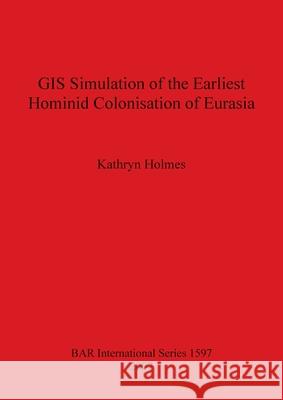 GIS Simulation of the Earliest Hominid Colonisation of Eurasia

Kathryn Holmes

BAR International Series 1597

Kraina Książek